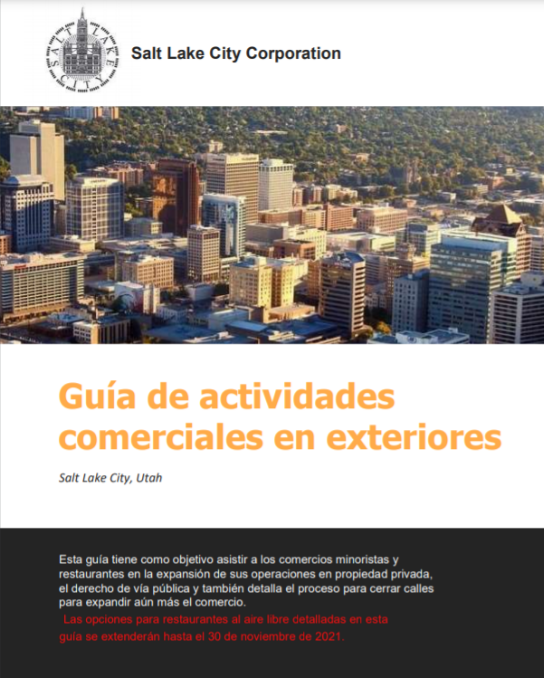 SALT LAKE CITY

Salt Lake City Corporation

Guía de actividades comerciales en exteriores

Salt Lake City, Utah

Esta guía tiene como objetivo asistir a los comercios minoristas y restaurantes en la expansión de sus operaciones en propiedad privada, el derecho de vía pública y también detalla el proceso para cerrar calles para expandir aún más el comercio.

Las opciones para restaurantes al aire libre detalladas en esta guía se extenderán hasta el 30 de noviembre de 2021.